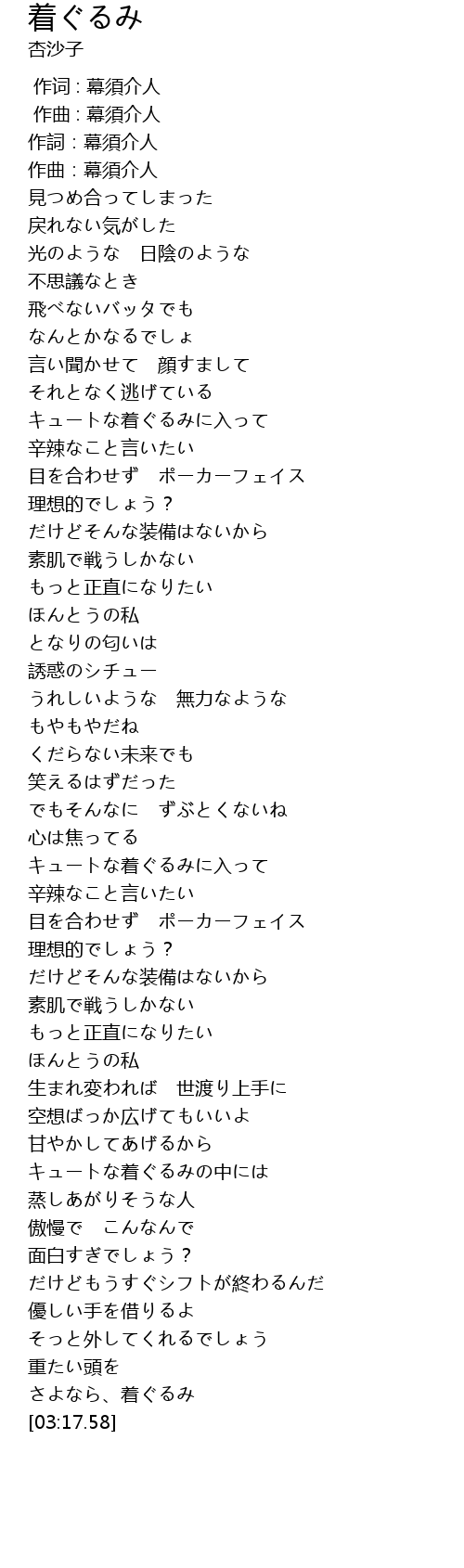 着ぐるみ
杏沙子

作词 : 幕須介人
作曲 : 幕須介人
作詞 : 幕須介人
作曲 : 幕須介人
見つめ合ってしまった
戻れない気がした
光のような　日陰のような
不思議なとき
飛べないバッタでも
なんとかなるでしょ
言い聞かせて　顔すまして
それとなく逃げている
キュートな着ぐるみに入って
辛辣なこと言いたい
目を合わせず　ポーカーフェイス
理想的でしょう？
だけどそんな装備はないから
素肌で戦うしかない
もっと正直になりたい
ほんとうの私
となりの匂いは
誘惑のシチュー
うれしいような　無力なような
もやもやだね
くだらない未来でも
笑えるはずだった
でもそんなに　ずぶとくないね
心は焦ってる
キュートな着ぐるみに入って
辛辣なこと言いたい
目を合わせず　ポーカーフェイス
理想的でしょう？
だけどそんな装備はないから
素肌で戦うしかない
もっと正直になりたい
ほんとうの私
生まれ変われば　世渡り上手に
空想ばっか広げてもいいよ
甘やかしてあげるから
キュートな着ぐるみの中には
蒸しあがりそうな人
傲慢で　こんなんで
面白すぎでしょう？
だけどもうすぐシフトが終わるんだ
優しい手を借りるよ
そっと外してくれるでしょう
重たい頭を
さよなら、着ぐるみ
[03:17.58]